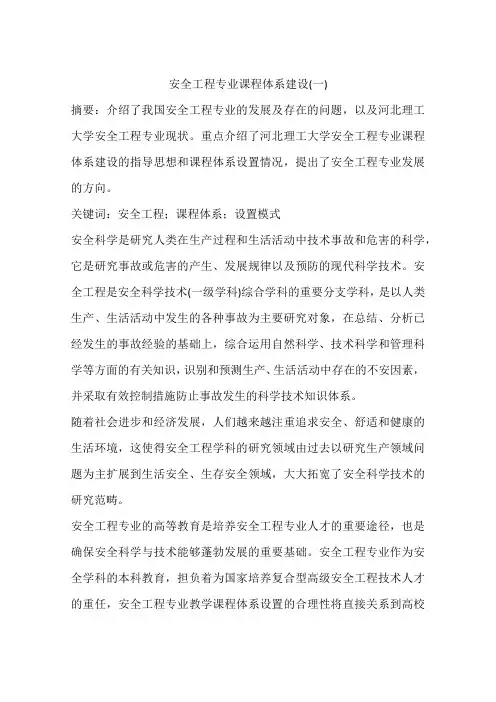 安全工程专业课程体系建设(一)

摘要：介绍了我国安全工程专业的发展及存在的问题，以及河北理工大学安全工程专业现状。重点介绍了河北理工大学安全工程专业课程体系建设的指导思想和课程体系设置情况，提出了安全工程专业发展的方向。

关键词：安全工程；课程体系；设置模式

安全科学是研究人类在生产过程和生活活动中技术事故和危害的科学，它是研究事故或危害的产生、发展规律以及预防的现代科学技术。安全工程是安全科学技术(一级学科)综合学科的重要分支学科，是以人类生产、生活活动中发生的各种事故为主要研究对象，在总结、分析已经发生的事故经验的基础上，综合运用自然科学、技术科学和管理科学等方面的有关知识，识别和预测生产、生活活动中存在的不安因素，并采取有效控制措施防止事故发生的科学技术知识体系。

随着社会进步和经济发展，人们越来越注重追求安全、舒适和健康的生活环境，这使得安全工程学科的研究领域由过去以研究生产领域问题为主扩展到生活安全、生存安全领域，大大拓宽了安全科学技术的研究范畴。

安全工程专业的高等教育是培养安全工程专业人才的重要途径，也是确保安全科学与技术能够蓬勃发展的重要基础。安全工程专业作为安全学科的本科教育，担负着为国家培养复合型高级安全工程技术人才的重任，安全工程专业教学课程体系设置的合理性将直接关系到高校